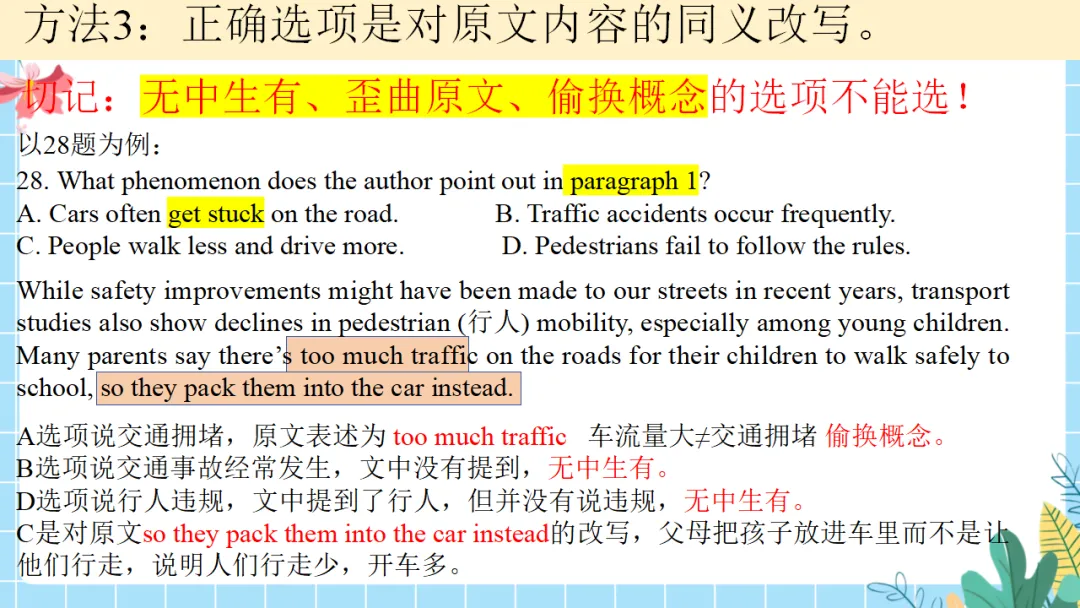 方法3：正确选项是对原文内容的同义改写。

切记：无中生有、歪曲原文、偷换概念的选项不能选！

以28题为例：

28. What phenomenon does the author point out in paragraph 1?
A. Cars often get stuck on the road.
B. Traffic accidents occur frequently.
C. People walk less and drive more.
D. Pedestrians fail to follow the rules.

While safety improvements might have been made to our streets in recent years, transport studies also show declines in pedestrian (行人) mobility, especially among young children. Many parents say there's too much traffic on the roads for their children to walk safely to school, so they pack them into the car instead.

A选项说交通拥堵，原文表述为too much traffic 车流量大≠交通拥堵 偷换概念。
B选项说交通事故经常发生，文中没有提到，无中生有。
D选项说行人违规，文中提到了行人，但并没有说违规，无中生有。
C是对原文so they pack them into the car instead的改写，父母把孩子放进车里而不是让他们行走，说明人们行走少，开车多。